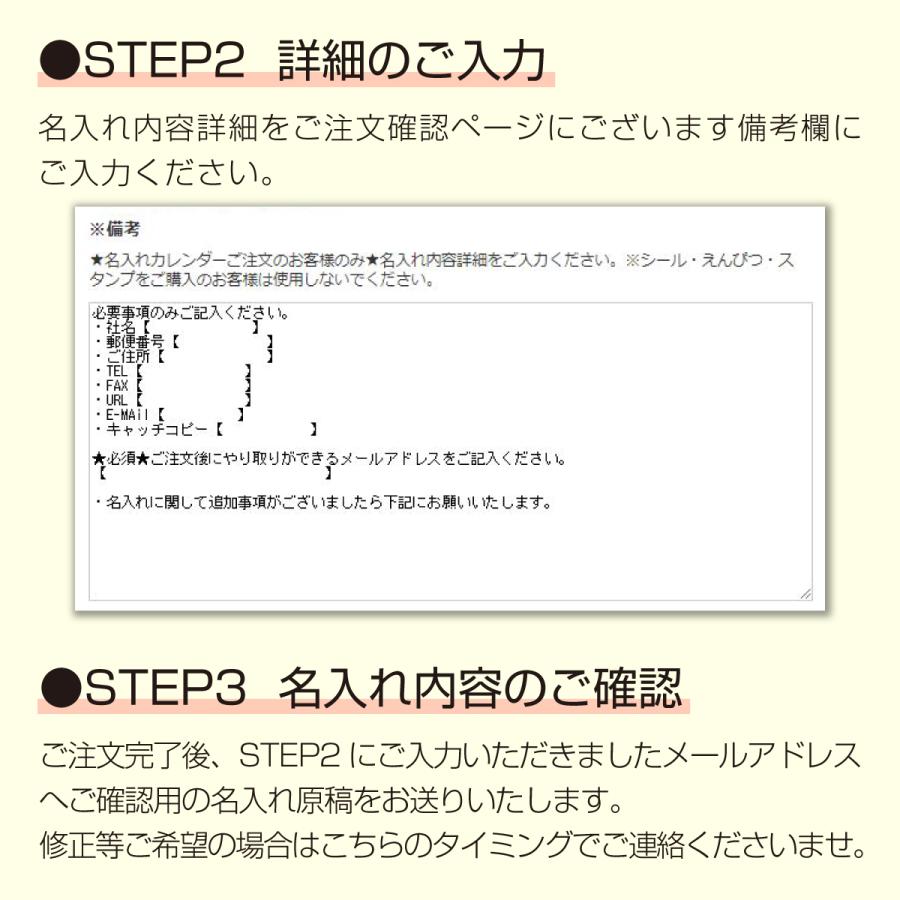 ●STEP2 詳細のご入力

名入れ内容詳細をご注文確認ページにございます備考欄にご入力ください。

※備考

★名入れカレンダーご注文のお客様のみ★名入れ内容詳細をご入力ください。※シール・えんぴつ・スタンプをご購入のお客様は使用しないでください。

必要事項のみご記入ください。
・社名【 】
・郵便番号【 】
・ご住所【 】
・TEL【 】
・FAX【 】
・URL【 】
・E-MAil【 】
・キャッチコピー【 】

★必須★ご注文後にやり取りができるメールアドレスをご記入ください。
【 】

・名入れに関して追加事項がございましたら下記にお願いいたします。

●STEP3 名入れ内容のご確認

ご注文完了後、STEP2 にご入力いただきましたメールアドレスへご確認用の名入れ原稿をお送りいたします。
修正等ご希望の場合はこちらのタイミングでご連絡くださいませ。